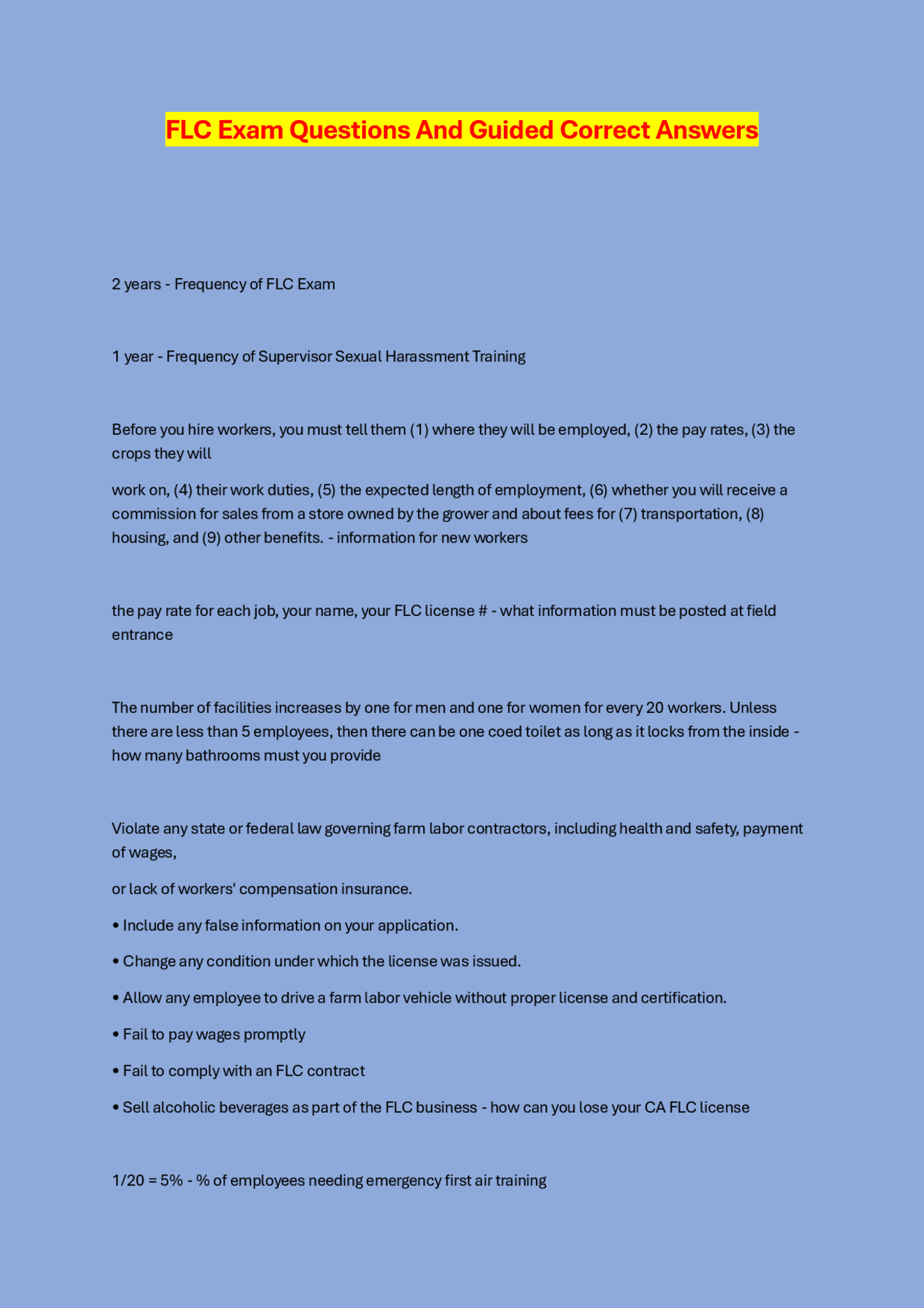 FLC Exam Questions And Guided Correct Answers

2 years - Frequency of FLC Exam

1 year - Frequency of Supervisor Sexual Harassment Training

Before you hire workers, you must tell them (1) where they will be employed, (2) the pay rates, (3) the crops they will

work on, (4) their work duties, (5) the expected length of employment, (6) whether you will receive a commission for sales from a store owned by the grower and about fees for (7) transportation, (8) housing, and (9) other benefits. - information for new workers

the pay rate for each job, your name, your FLC license # - what information must be posted at field entrance

The number of facilities increases by one for men and one for women for every 20 workers. Unless there are less than 5 employees, then there can be one coed toilet as long as it locks from the inside - how many bathrooms must you provide

Violate any state or federal law governing farm labor contractors, including health and safety, payment of wages,

or lack of workers' compensation insurance.

• Include any false information on your application.

• Change any condition under which the license was issued.

• Allow any employee to drive a farm labor vehicle without proper license and certification.

• Fail to pay wages promptly

• Fail to comply with an FLC contract

• Sell alcoholic beverages as part of the FLC business - how can you lose your CA FLC license

1/20 = 5% - % of employees needing emergency first air training